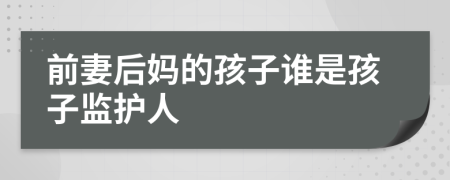 前妻后妈的孩子谁是孩子监护人